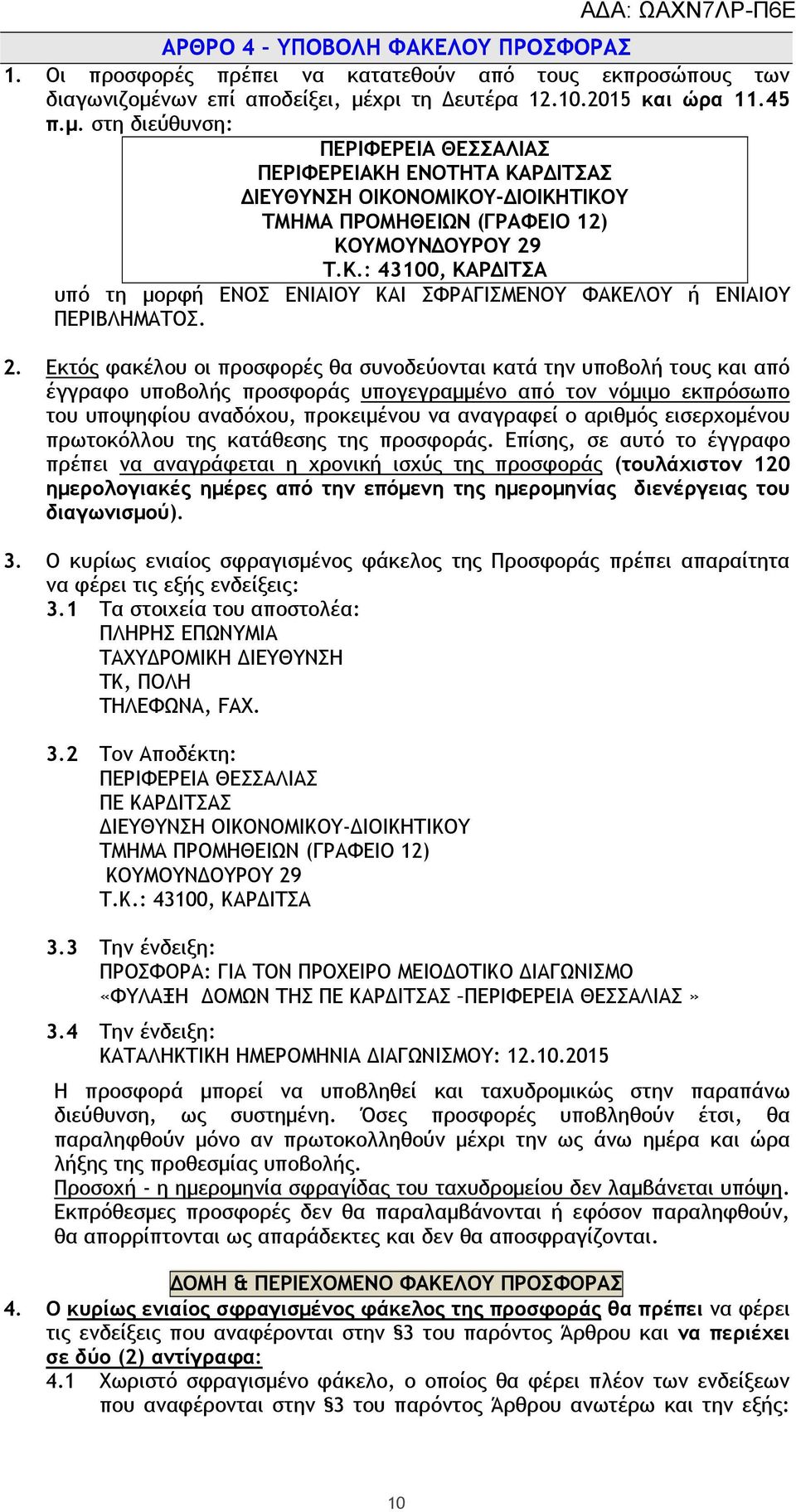 ΑΔΑ: ΩΑΧΝ7ΛΡ-Π6Ε

ΑΡΘΡΟ 4 – ΥΠΟΒΟΛΗ ΦΑΚΕΛΟΥ ΠΡΟΣΦΟΡΑΣ

1. Οι προσφορές πρέπει να κατατεθούν από τους εκπροσώπους των διαγωνιζομένων επί αποδείξει, μέχρι τη Δευτέρα 12.10.2015 και ώρα 11.45 π.μ. στη διεύθυνση:

ΠΕΡΙΦΕΡΕΙΑ ΘΕΣΣΑΛΙΑΣ
ΠΕΡΙΦΕΡΕΙΑΚΗ ΕΝΟΤΗΤΑ ΚΑΡΔΙΤΣΑΣ
ΔΙΕΥΘΥΝΣΗ ΟΙΚΟΝΟΜΙΚΟΥ-ΔΙΟΙΚΗΤΙΚΟΥ
ΤΜΗΜΑ ΠΡΟΜΗΘΕΙΩΝ (ΓΡΑΦΕΙΟ 12)
ΚΟΥΜΟΥΝΔΟΥΡΟΥ 29
Τ.Κ.: 43100, ΚΑΡΔΙΤΣΑ

υπό τη μορφή ΕΝΟΣ ΕΝΙΑΙΟΥ ΚΑΙ ΣΦΡΑΓΙΣΜΕΝΟΥ ΦΑΚΕΛΟΥ ή ΕΝΙΑΙΟΥ ΠΕΡΙΒΛΗΜΑΤΟΣ.

2. Εκτός φακέλου οι προσφορές θα συνοδεύονται κατά την υποβολή τους και από έγγραφο υποβολής προσφοράς υπογεγραμμένο από τον νόμιμο εκπρόσωπο του υποψηφίου αναδόχου, προκειμένου να αναγραφεί ο αριθμός εισερχομένου πρωτοκόλλου της κατάθεσης της προσφοράς. Επίσης, σε αυτό το έγγραφο πρέπει να αναγράφεται η χρονική ισχύς της προσφοράς (τουλάχιστον 120 ημερολογιακές ημέρες από την επόμενη της ημερομηνίας διενέργειας του διαγωνισμού).

3. Ο κυρίως ενιαίος σφραγισμένος φάκελος της Προσφοράς πρέπει απαραίτητα να φέρει τις εξής ενδείξεις:
3.1 Τα στοιχεία του αποστολέα:
ΠΛΗΡΗΣ ΕΠΩΝΥΜΙΑ
ΤΑΧΥΔΡΟΜΙΚΗ ΔΙΕΥΘΥΝΣΗ
ΤΚ, ΠΟΛΗ
ΤΗΛΕΦΩΝΑ, FAX.

3.2 Τον Αποδέκτη:
ΠΕΡΙΦΕΡΕΙΑ ΘΕΣΣΑΛΙΑΣ
ΠΕ ΚΑΡΔΙΤΣΑΣ
ΔΙΕΥΘΥΝΣΗ ΟΙΚΟΝΟΜΙΚΟΥ-ΔΙΟΙΚΗΤΙΚΟΥ
ΤΜΗΜΑ ΠΡΟΜΗΘΕΙΩΝ (ΓΡΑΦΕΙΟ 12)
ΚΟΥΜΟΥΝΔΟΥΡΟΥ 29
Τ.Κ.: 43100, ΚΑΡΔΙΤΣΑ

3.3 Την ένδειξη:
ΠΡΟΣΦΟΡΑ: ΓΙΑ ΤΟΝ ΠΡΟΧΕΙΡΟ ΜΕΙΟΔΟΤΙΚΟ ΔΙΑΓΩΝΙΣΜΟ «ΦΥΛΑΞΗ ΔΟΜΩΝ ΤΗΣ ΠΕ ΚΑΡΔΙΤΣΑΣ –ΠΕΡΙΦΕΡΕΙΑ ΘΕΣΣΑΛΙΑΣ »

3.4 Την ένδειξη:
ΚΑΤΑΛΗΚΤΙΚΗ ΗΜΕΡΟΜΗΝΙΑ ΔΙΑΓΩΝΙΣΜΟΥ: 12.10.2015

Η προσφορά μπορεί να υποβληθεί και ταχυδρομικώς στην παραπάνω διεύθυνση, ως συστημένη. Όσες προσφορές υποβληθούν έτσι, θα παραληφθούν μόνο αν πρωτοκολληθούν μέχρι την ως άνω ημέρα και ώρα λήξης της προθεσμίας υποβολής.
Προσοχή - η ημερομηνία σφραγίδας του ταχυδρομείου δεν λαμβάνεται υπόψη. Εκπρόθεσμες προσφορές δεν θα παραλαμβάνονται ή εφόσον παραληφθούν, θα απορρίπτονται ως απαράδεκτες και δεν θα αποσφραγίζονται.

ΔΟΜΗ & ΠΕΡΙΕΧΟΜΕΝΟ ΦΑΚΕΛΟΥ ΠΡΟΣΦΟΡΑΣ

4. Ο κυρίως ενιαίος σφραγισμένος φάκελος της προσφοράς θα πρέπει να φέρει τις ενδείξεις που αναφέρονται στην §3 του παρόντος Άρθρου και να περιέχει σε δύο (2) αντίγραφα:
4.1 Χωριστό σφραγισμένο φάκελο, ο οποίος θα φέρει πλέον των ενδείξεων που αναφέρονται στην §3 του παρόντος Άρθρου ανωτέρω και την εξής:

10